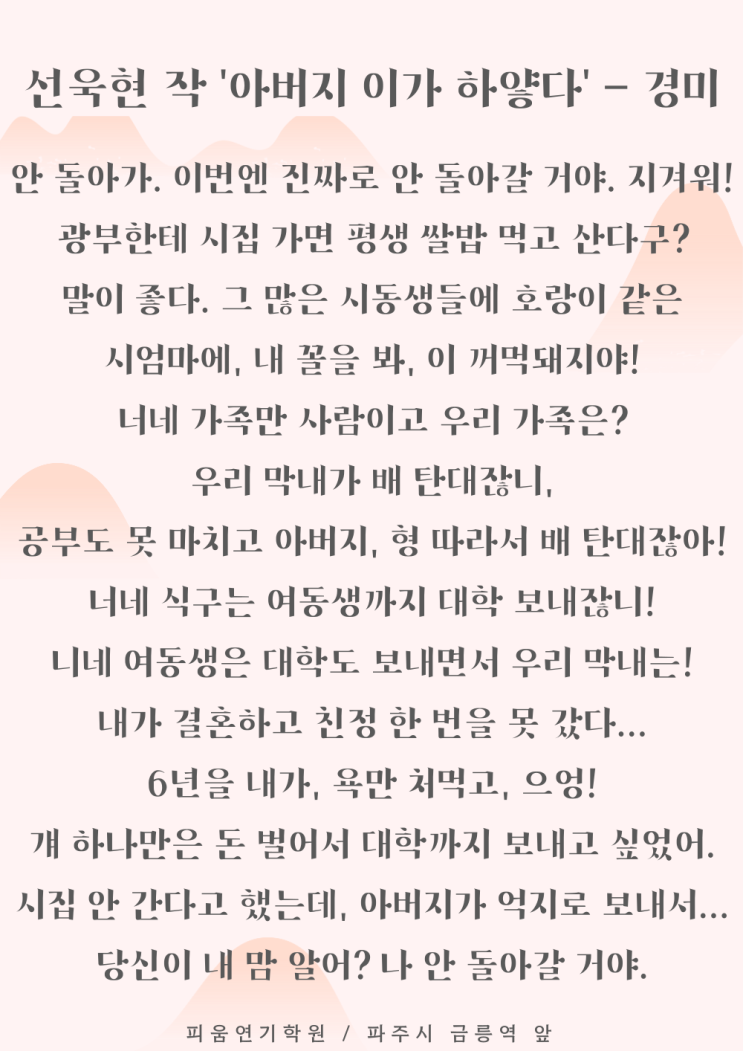 선욱현 작 '아버지 이가 하얗다' - 경미

안 돌아가. 이번엔 진짜로 안 돌아갈 거야. 지겨워!

광부한테 시집 가면 평생 쌀밥 먹고 산다구?

말이 좋다. 그 많은 시동생들에 호랑이 같은

시엄마에, 내 꼴을 봐, 이 꺼먹돼지야!

너네 가족만 사람이고 우리 가족은?

우리 막내가 배 탄대잖니,

공부도 못 마치고 아버지, 형 따라서 배 탄대잖아!

너네 식구는 여동생까지 대학 보내잖니!

니네 여동생은 대학도 보내면서 우리 막내는!

내가 결혼하고 친정 한 번을 못 갔다...

6년을 내가, 욕만 처먹고, 으엉!

걔 하나만은 돈 벌어서 대학까지 보내고 싶었어.

시집 안 간다고 했는데, 아버지가 억지로 보내서...

당신이 내 맘 알어? 나 안 돌아갈 거야.

피움연기학원 / 파주시 금릉역 앞